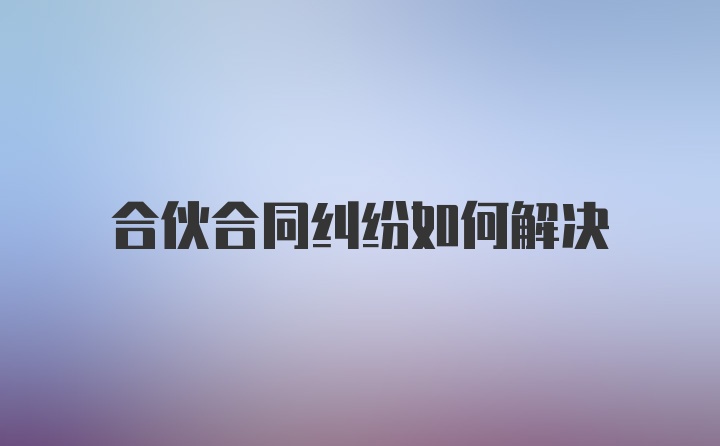 合伙合同纠纷如何解决